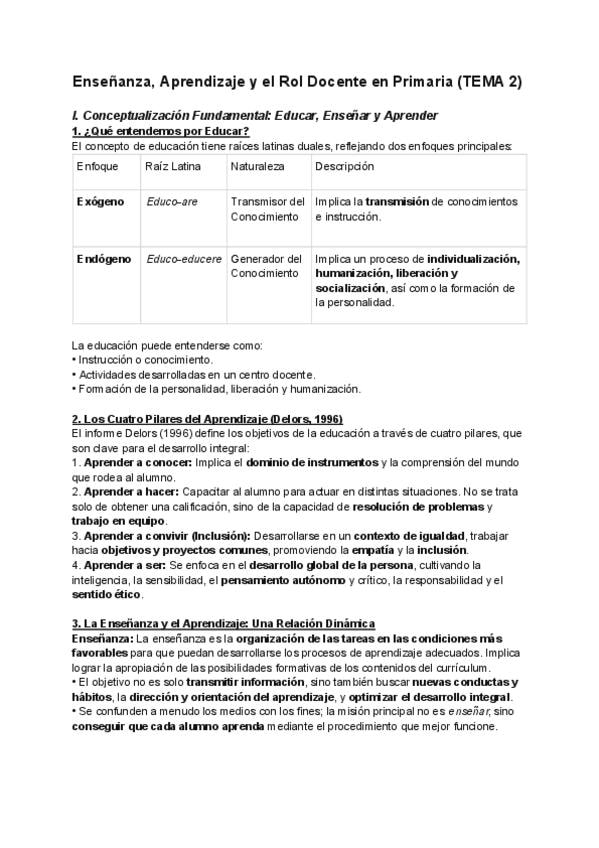 Enseñanza, Aprendizaje y el Rol Docente en Primaria (TEMA 2)

I. Conceptualización Fundamental: Educar, Enseñar y Aprender

1. ¿Qué entendemos por Educar?

El concepto de educación tiene raíces latinas duales, reflejando dos enfoques principales:

| Enfoque | Raíz Latina | Naturaleza | Descripción |
|---|---|---|---|
| Exógeno | Educo-are | Transmisor del Conocimiento | Implica la transmisión de conocimientos e instrucción. |
| Endógeno | Educo-educere | Generador del Conocimiento | Implica un proceso de individualización, humanización, liberación y socialización, así como la formación de la personalidad. |

La educación puede entenderse como:
• Instrucción o conocimiento.
• Actividades desarrolladas en un centro docente.
• Formación de la personalidad, liberación y humanización.

2. Los Cuatro Pilares del Aprendizaje (Delors, 1996)

El informe Delors (1996) define los objetivos de la educación a través de cuatro pilares, que son clave para el desarrollo integral:
1. Aprender a conocer: Implica el dominio de instrumentos y la comprensión del mundo que rodea al alumno.
2. Aprender a hacer: Capacitar al alumno para actuar en distintas situaciones. No se trata solo de obtener una calificación, sino de la capacidad de resolución de problemas y trabajo en equipo.
3. Aprender a convivir (Inclusión): Desarrollarse en un contexto de igualdad, trabajar hacia objetivos y proyectos comunes, promoviendo la empatía y la inclusión.
4. Aprender a ser: Se enfoca en el desarrollo global de la persona, cultivando la inteligencia, la sensibilidad, el pensamiento autónomo y crítico, la responsabilidad y el sentido ético.

3. La Enseñanza y el Aprendizaje: Una Relación Dinámica

Enseñanza: La enseñanza es la organización de las tareas en las condiciones más favorables para que puedan desarrollarse los procesos de aprendizaje adecuados. Implica lograr la apropiación de las posibilidades formativas de los contenidos del currículum.
• El objetivo no es solo transmitir información, sino también buscar nuevas conductas y hábitos, la dirección y orientación del aprendizaje, y optimizar el desarrollo integral.
• Se confunden a menudo los medios con los fines; la misión principal no es enseñar, sino conseguir que cada alumno aprenda mediante el procedimiento que mejor funcione.